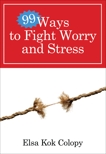 99 Ways to Fight Worry and Stress

Elsa Kok Colopy